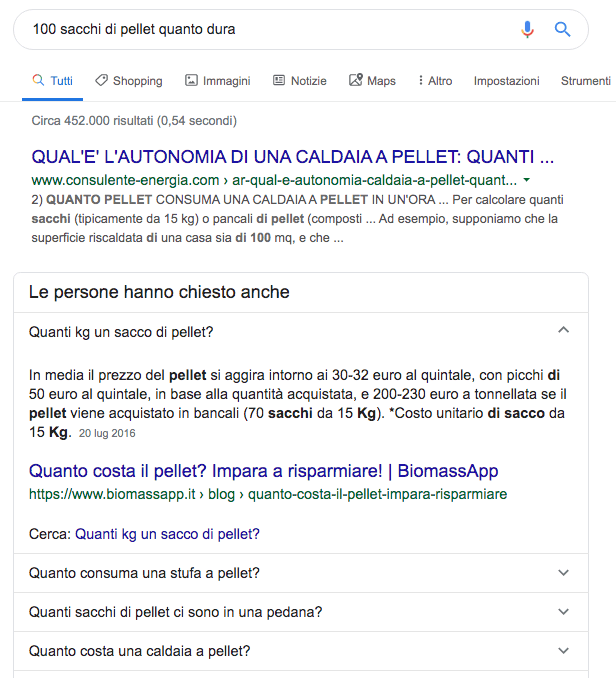 100 sacchi di pellet quanto dura

Tutti Shopping Immagini Notizie Maps Altro Impostazioni Strumenti

Circa 452.000 risultati (0,54 secondi)

QUAL'E' L'AUTONOMIA DI UNA CALDAIA A PELLET: QUANTI ...
www.consulente-energia.com › ar-qual-e-autonomia-caldaia-a-pellet-quant...
2) QUANTO PELLET CONSUMA UNA CALDAIA A PELLET IN UN'ORA ... Per calcolare quanti sacchi (tipicamente da 15 kg) o pancali di pellet (composti ... Ad esempio, supponiamo che la superficie riscaldata di una casa sia di 100 mq, e che ...

Le persone hanno chiesto anche

Quanti kg un sacco di pellet?

In media il prezzo del pellet si aggira intorno ai 30-32 euro al quintale, con picchi di 50 euro al quintale, in base alla quantità acquistata, e 200-230 euro a tonnellata se il pellet viene acquistato in bancali (70 sacchi da 15 Kg). *Costo unitario di sacco da 15 Kg. 20 lug 2016

Quanto costa il pellet? Impara a risparmiare! | BiomassApp
https://www.biomassapp.it › blog › quanto-costa-il-pellet-impara-risparmiare

Cerca: Quanti kg un sacco di pellet?

Quanto consuma una stufa a pellet?

Quanti sacchi di pellet ci sono in una pedana?

Quanto costa una caldaia a pellet?